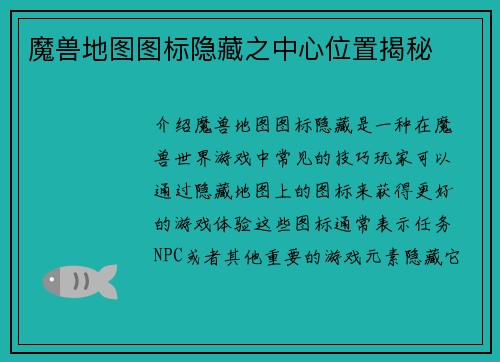 魔兽地图图标隐藏之中心位置揭秘

介绍魔兽地图图标隐藏是一种在魔兽世界游戏中常见的技巧玩家可以通过隐藏地图上的图标来获得更好的游戏体验这些图标通常表示任务NPC或者其他重要的游戏元素隐藏它